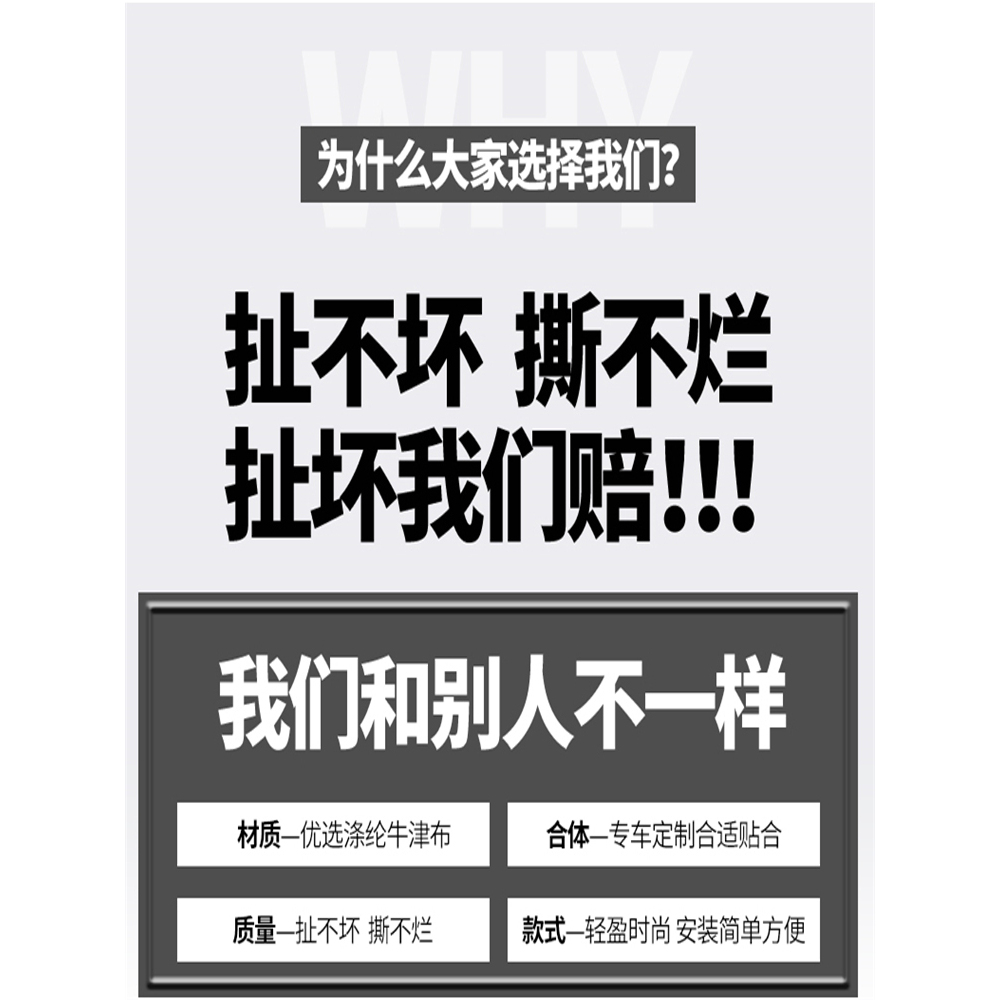 WHY

为什么大家选择我们?

扯不坏 撕不烂
扯坏我们赔!!!

我们和别人不一样

材质—优选涤纶牛津布

合体—专车定制合适贴合

质量—扯不坏 撕不烂

款式—轻盈时尚 安装简单方便